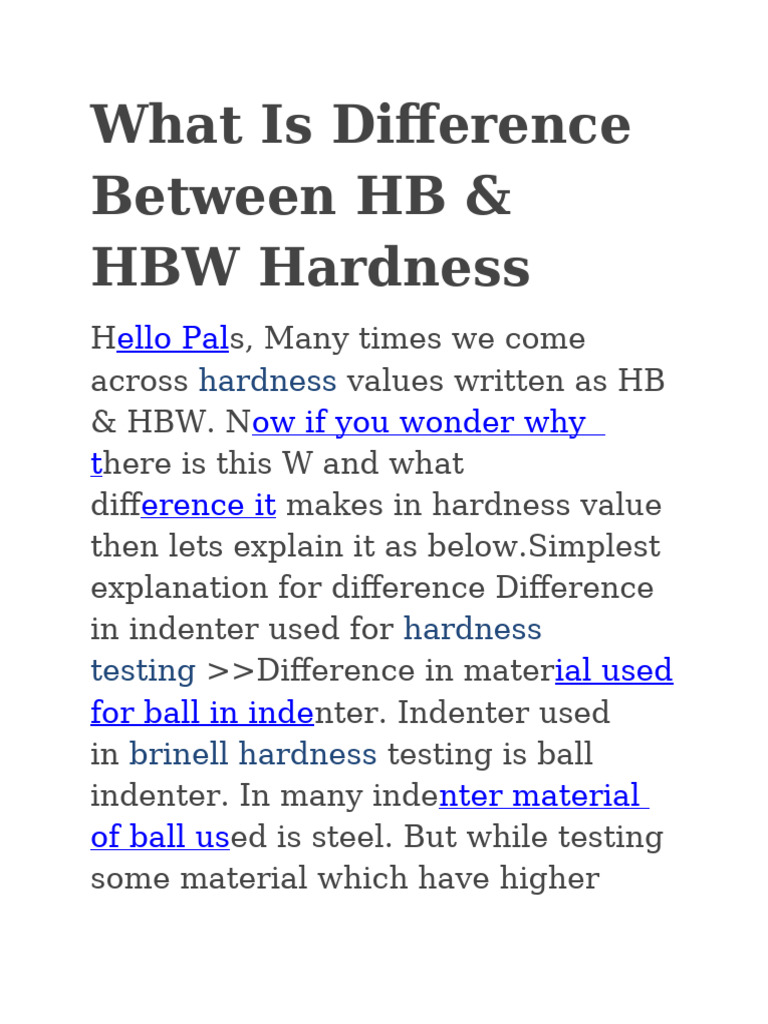 What Is Difference Between HB & HBW Hardness

Hello Pals, Many times we come across hardness values written as HB & HBW. Now if you wonder why there is this W and what difference it makes in hardness value then lets explain it as below.Simplest explanation for difference Difference in indenter used for hardness testing >>Difference in material used for ball in indenter. Indenter used in brinell hardness testing is ball indenter. In many indenter material of ball used is steel. But while testing some material which have higher